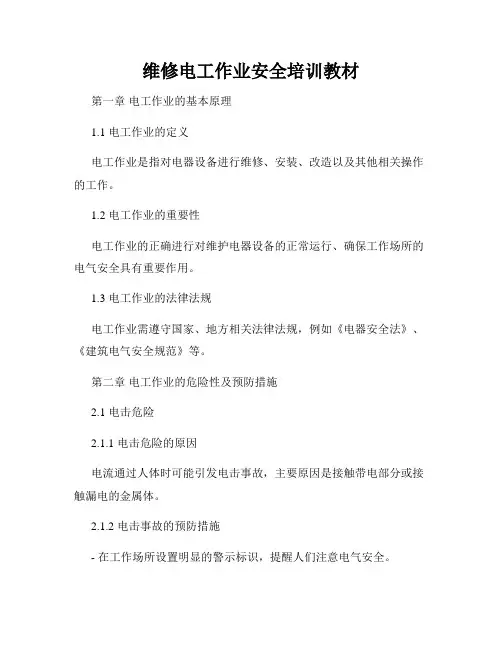 维修电工作业安全培训教材

第一章 电工作业的基本原理

1.1 电工作业的定义

电工作业是指对电器设备进行维修、安装、改造以及其他相关操作的工作。

1.2 电工作业的重要性

电工作业的正确进行对维护电器设备的正常运行、确保工作场所的电气安全具有重要作用。

1.3 电工作业的法律法规

电工作业需遵守国家、地方相关法律法规，例如《电器安全法》、《建筑电气安全规范》等。

第二章 电工作业的危险性及预防措施

2.1 电击危险

2.1.1 电击危险的原因

电流通过人体时可能引发电击事故，主要原因是接触带电部分或接触漏电的金属体。

2.1.2 电击事故的预防措施

- 在工作场所设置明显的警示标识，提醒人们注意电气安全。